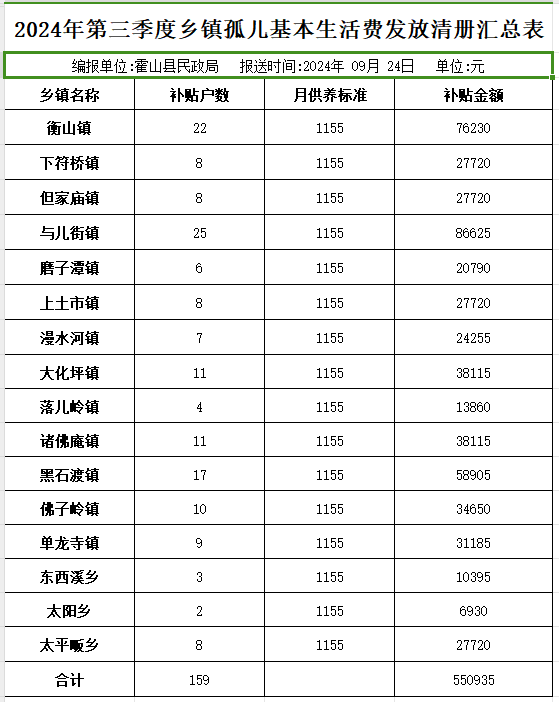 2024年第三季度乡镇孤儿基本生活费发放清册汇总表

编报单位:霍山县民政局　报送时间:2024年 09月 24日　单位:元

| 乡镇名称 | 补贴户数 | 月供养标准 | 补贴金额 |
|---|---|---|---|
| 衡山镇 | 22 | 1155 | 76230 |
| 下符桥镇 | 8 | 1155 | 27720 |
| 但家庙镇 | 8 | 1155 | 27720 |
| 与儿街镇 | 25 | 1155 | 86625 |
| 磨子潭镇 | 6 | 1155 | 20790 |
| 上土市镇 | 8 | 1155 | 27720 |
| 漫水河镇 | 7 | 1155 | 24255 |
| 大化坪镇 | 11 | 1155 | 38115 |
| 落儿岭镇 | 4 | 1155 | 13860 |
| 诸佛庵镇 | 11 | 1155 | 38115 |
| 黑石渡镇 | 17 | 1155 | 58905 |
| 佛子岭镇 | 10 | 1155 | 34650 |
| 单龙寺镇 | 9 | 1155 | 31185 |
| 东西溪乡 | 3 | 1155 | 10395 |
| 太阳乡 | 2 | 1155 | 6930 |
| 太平畈乡 | 8 | 1155 | 27720 |
| 合计 | 159 | | 550935 |